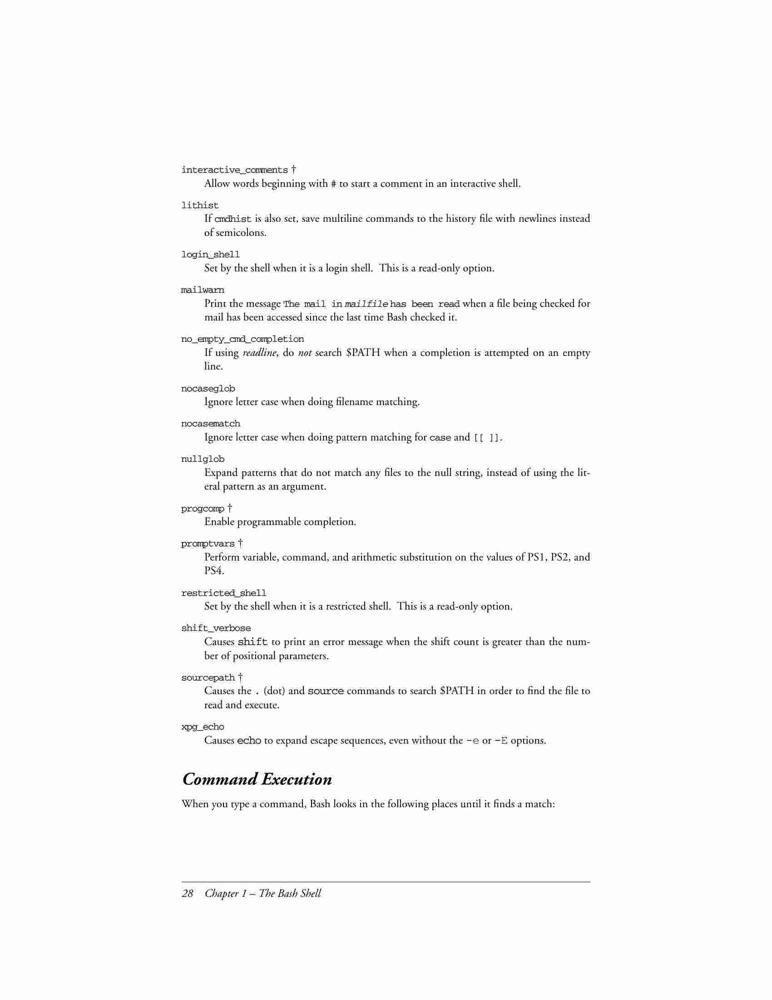 interactive_comments †
Allow words beginning with # to start a comment in an interactive shell.

lithist
If cmdhist is also set, save multiline commands to the history file with newlines instead of semicolons.

login_shell
Set by the shell when it is a login shell. This is a read-only option.

mailwarn
Print the message The mail in mailfile has been read when a file being checked for mail has been accessed since the last time Bash checked it.

no_empty_cmd_completion
If using readline, do not search $PATH when a completion is attempted on an empty line.

nocaseglob
Ignore letter case when doing filename matching.

nocasematch
Ignore letter case when doing pattern matching for case and [[ ]].

nullglob
Expand patterns that do not match any files to the null string, instead of using the literal pattern as an argument.

progcomp †
Enable programmable completion.

promptvars †
Perform variable, command, and arithmetic substitution on the values of PS1, PS2, and PS4.

restricted_shell
Set by the shell when it is a restricted shell. This is a read-only option.

shift_verbose
Causes shift to print an error message when the shift count is greater than the number of positional parameters.

sourcepath †
Causes the . (dot) and source commands to search $PATH in order to find the file to read and execute.

xpg_echo
Causes echo to expand escape sequences, even without the -e or -E options.

Command Execution

When you type a command, Bash looks in the following places until it finds a match:

28 Chapter 1 – The Bash Shell